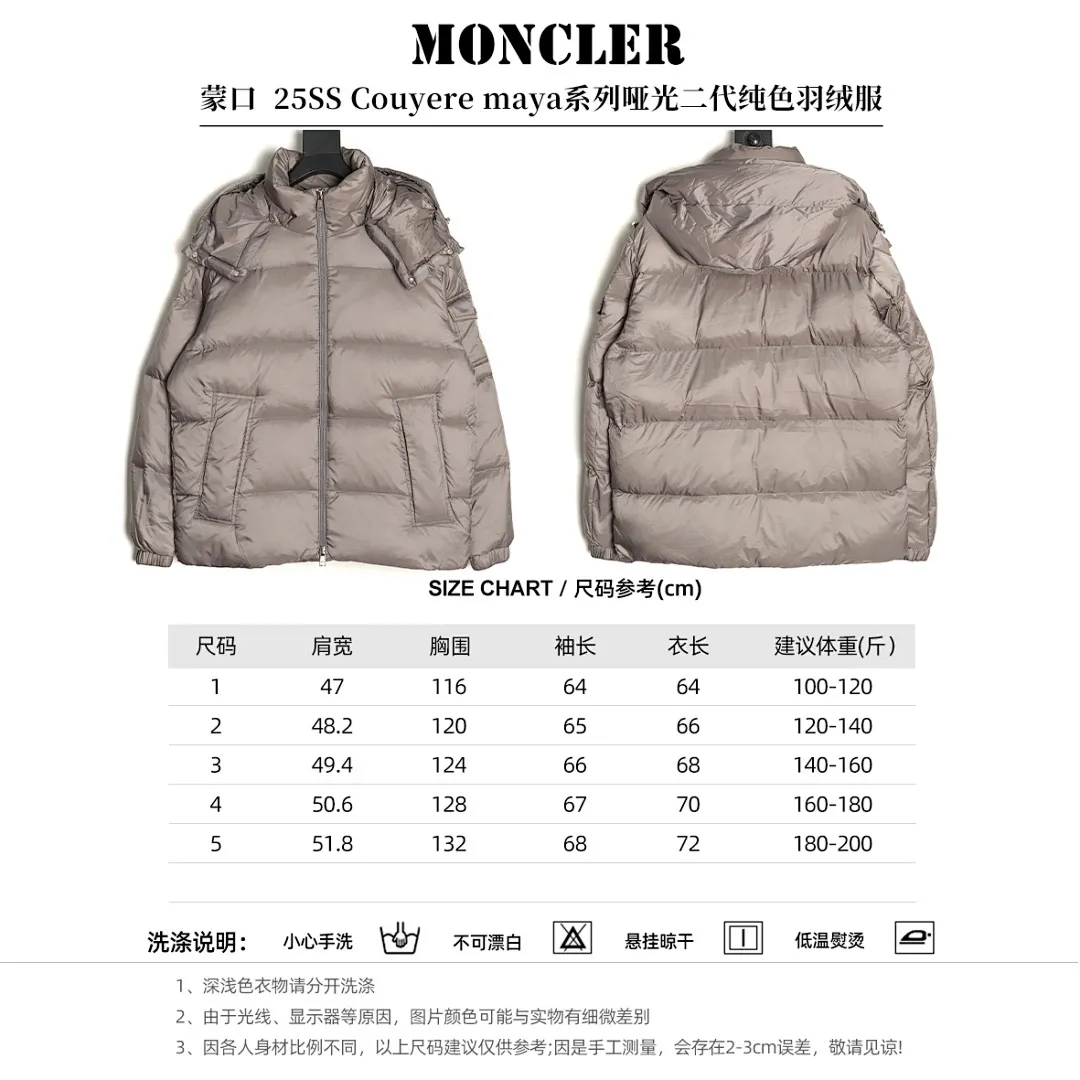 MONCLER

蒙口 25SS Couyere maya系列哑光二代纯色羽绒服

SIZE CHART / 尺码参考(cm)

| 尺码 | 肩宽 | 胸围 | 袖长 | 衣长 | 建议体重(斤) |
|---|---|---|---|---|---|
| 1 | 47 | 116 | 64 | 64 | 100-120 |
| 2 | 48.2 | 120 | 65 | 66 | 120-140 |
| 3 | 49.4 | 124 | 66 | 68 | 140-160 |
| 4 | 50.6 | 128 | 67 | 70 | 160-180 |
| 5 | 51.8 | 132 | 68 | 72 | 180-200 |

洗涤说明: 小心手洗 不可漂白 悬挂晾干 低温熨烫

1、深浅色衣物请分开洗涤

2、由于光线、显示器等原因，图片颜色可能与实物有细微差别

3、因各人身材比例不同，以上尺码建议仅供参考;因是手工测量，会存在2-3cm误差，敬请见谅!